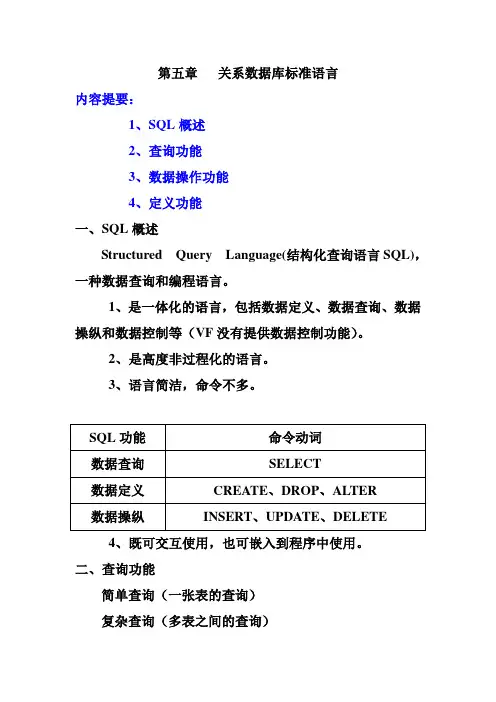 第五章　关系数据库标准语言

内容提要：

1、SQL 概述

2、查询功能

3、数据操作功能

4、定义功能

一、SQL 概述

Structured Query Language(结构化查询语言 SQL)，一种数据查询和编程语言。

1、是一体化的语言，包括数据定义、数据查询、数据操纵和数据控制等（VF 没有提供数据控制功能）。

2、是高度非过程化的语言。

3、语言简洁，命令不多。

| SQL 功能 | 命令动词 |
|---|---|
| 数据查询 | SELECT |
| 数据定义 | CREATE、DROP、ALTER |
| 数据操纵 | INSERT、UPDATE、DELETE |

4、既可交互使用，也可嵌入到程序中使用。

二、查询功能

简单查询（一张表的查询）

复杂查询（多表之间的查询）